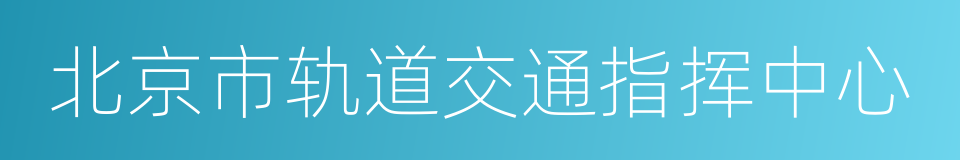 北京市轨道交通指挥中心